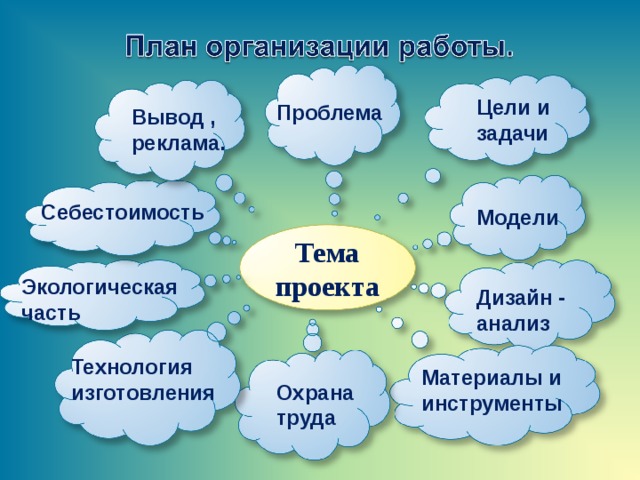 План организации работы.

Вывод , реклама.

Проблема

Цели и задачи

Себестоимость

Модели

Тема проекта

Экологическая часть

Дизайн - анализ

Технология изготовления

Охрана труда

Материалы и инструменты